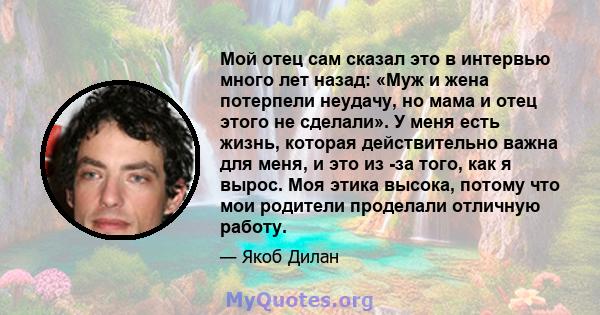 Мой отец сам сказал это в интервью много лет назад: «Муж и жена потерпели неудачу, но мама и отец этого не сделали». У меня есть жизнь, которая действительно важна для меня, и это из -за того, как я вырос. Моя этика высока, потому что мои родители проделали отличную работу.

— Якоб Дилан

MyQuotes.org